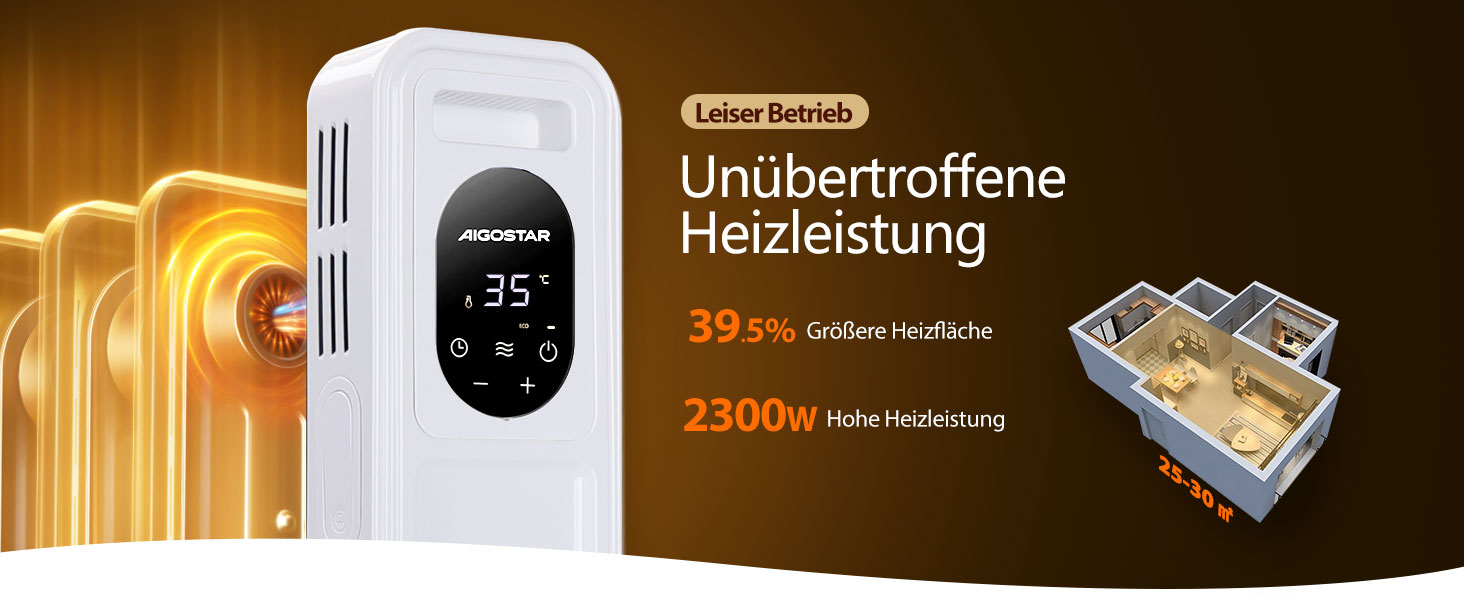 AIGOSTAR

35 ℃

ECO

Leiser Betrieb

Unübertroffene Heizleistung

39.5% Größere Heizfläche

2300W Hohe Heizleistung

25-30 ㎡